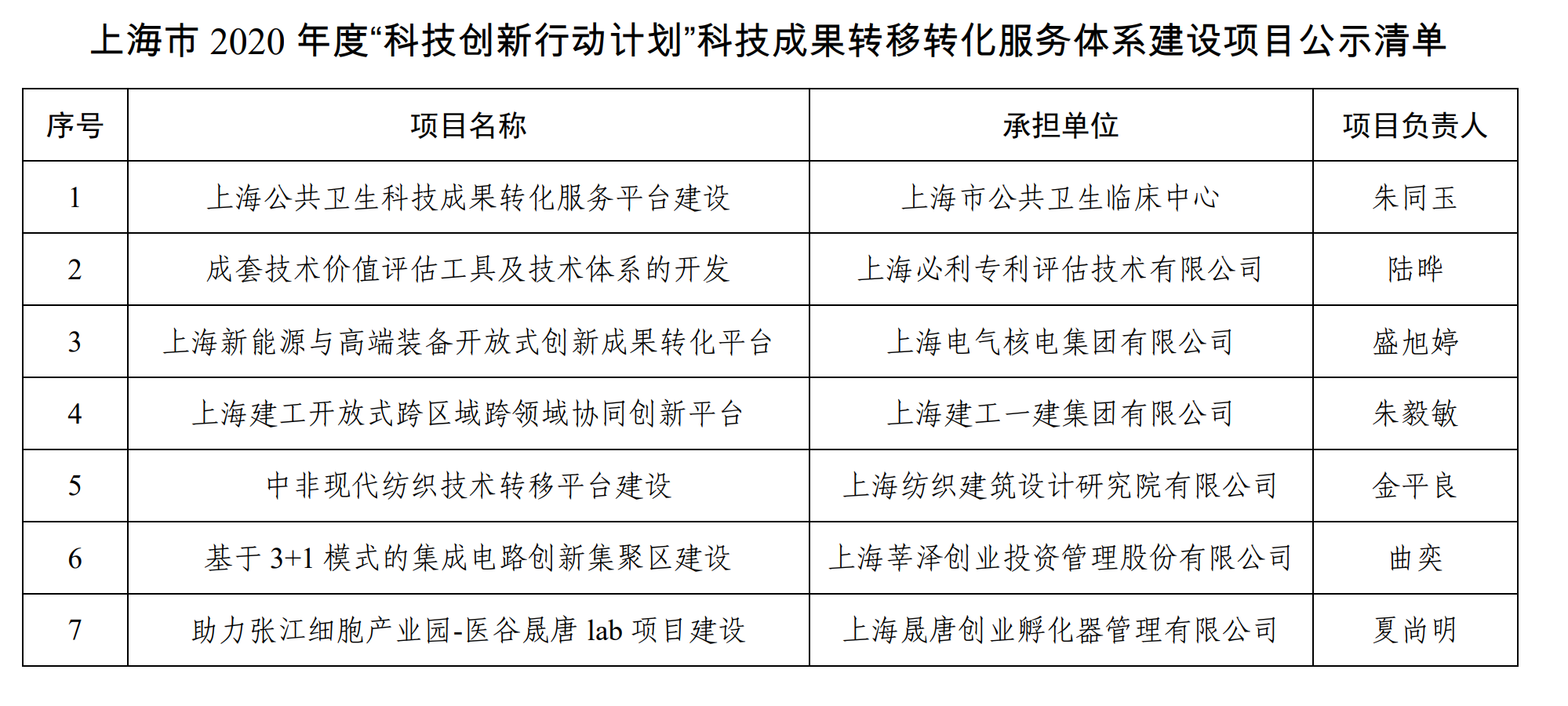 上海市 2020 年度“科技创新行动计划”科技成果转移转化服务体系建设项目公示清单

| 序号 | 项目名称 | 承担单位 | 项目负责人 |
|---|---|---|---|
| 1 | 上海公共卫生科技成果转化服务平台建设 | 上海市公共卫生临床中心 | 朱同玉 |
| 2 | 成套技术价值评估工具及技术体系的开发 | 上海必利专利评估技术有限公司 | 陆晔 |
| 3 | 上海新能源与高端装备开放式创新成果转化平台 | 上海电气核电集团有限公司 | 盛旭婷 |
| 4 | 上海建工开放式跨区域跨领域协同创新平台 | 上海建工一建集团有限公司 | 朱毅敏 |
| 5 | 中非现代纺织技术转移平台建设 | 上海纺织建筑设计研究院有限公司 | 金平良 |
| 6 | 基于 3+1 模式的集成电路创新集聚区建设 | 上海莘泽创业投资管理股份有限公司 | 曲奕 |
| 7 | 助力张江细胞产业园-医谷晟唐 lab 项目建设 | 上海晟唐创业孵化器管理有限公司 | 夏尚明 |